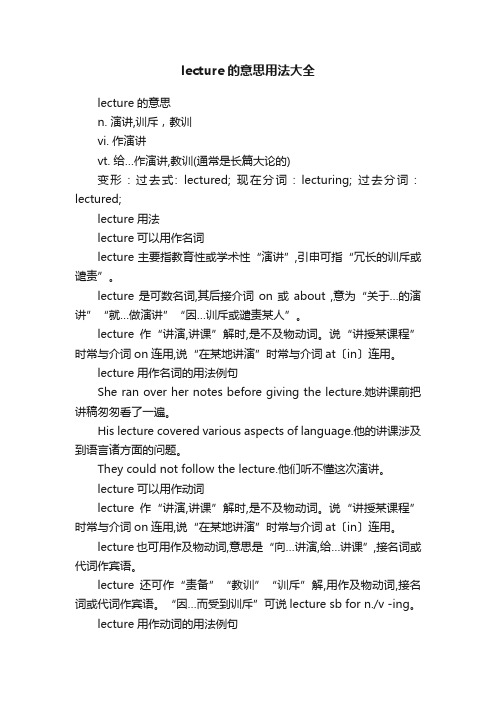 lecture的意思用法大全

lecture 的意思

n. 演讲,训斥，教训

vi. 作演讲

vt. 给…作演讲,教训(通常是长篇大论的)

变形：过去式: lectured; 现在分词：lecturing; 过去分词：lectured;

lecture 用法

lecture 可以用作名词

lecture 主要指教育性或学术性“演讲”,引申可指“冗长的训斥或谴责”。

lecture 是可数名词,其后接介词 on 或 about ,意为“关于…的演讲”“就…做演讲”“因…训斥或谴责某人”。

lecture 作“讲演,讲课”解时,是不及物动词。说“讲授某课程”时常与介词 on 连用,说“在某地讲演”时常与介词 at〔in〕连用。

lecture 用作名词的用法例句

She ran over her notes before giving the lecture.她讲课前把讲稿匆匆看了一遍。

His lecture covered various aspects of language.他的讲课涉及到语言诸方面的问题。

They could not follow the lecture.他们听不懂这次演讲。

lecture 可以用作动词

lecture 作“讲演,讲课”解时,是不及物动词。说“讲授某课程”时常与介词 on 连用,说“在某地讲演”时常与介词 at〔in〕连用。

lecture 也可用作及物动词,意思是“向…讲演,给…讲课”,接名词或代词作宾语。

lecture 还可作“责备”“教训”“训斥”解,用作及物动词,接名词或代词作宾语。“因…而受到训斥”可说 lecture sb for n./v -ing。

lecture 用作动词的用法例句